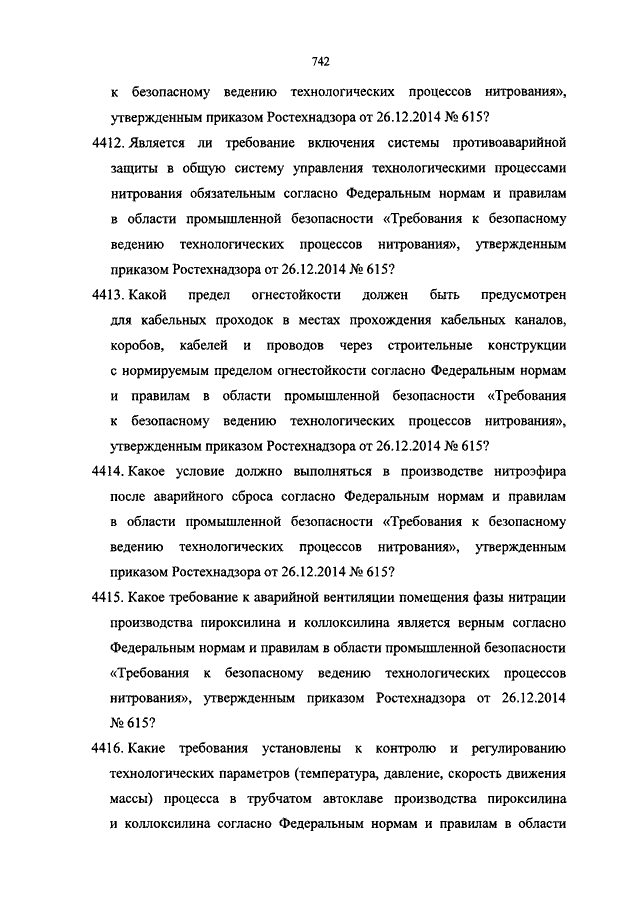 742

к безопасному ведению технологических процессов нитрования», утвержденным приказом Ростехнадзора от 26.12.2014 № 615?

4412. Является ли требование включения системы противоаварийной защиты в общую систему управления технологическими процессами нитрования обязательным согласно Федеральным нормам и правилам в области промышленной безопасности «Требования к безопасному ведению технологических процессов нитрования», утвержденным приказом Ростехнадзора от 26.12.2014 № 615?

4413. Какой предел огнестойкости должен быть предусмотрен для кабельных проходок в местах прохождения кабельных каналов, коробов, кабелей и проводов через строительные конструкции с нормируемым пределом огнестойкости согласно Федеральным нормам и правилам в области промышленной безопасности «Требования к безопасному ведению технологических процессов нитрования», утвержденным приказом Ростехнадзора от 26.12.2014 № 615?

4414. Какое условие должно выполняться в производстве нитроэфира после аварийного сброса согласно Федеральным нормам и правилам в области промышленной безопасности «Требования к безопасному ведению технологических процессов нитрования», утвержденным приказом Ростехнадзора от 26.12.2014 № 615?

4415. Какое требование к аварийной вентиляции помещения фазы нитрации производства пироксилина и коллоксилина является верным согласно Федеральным нормам и правилам в области промышленной безопасности «Требования к безопасному ведению технологических процессов нитрования», утвержденным приказом Ростехнадзора от 26.12.2014 № 615?

4416. Какие требования установлены к контролю и регулированию технологических параметров (температура, давление, скорость движения массы) процесса в трубчатом автоклаве производства пироксилина и коллоксилина согласно Федеральным нормам и правилам в области